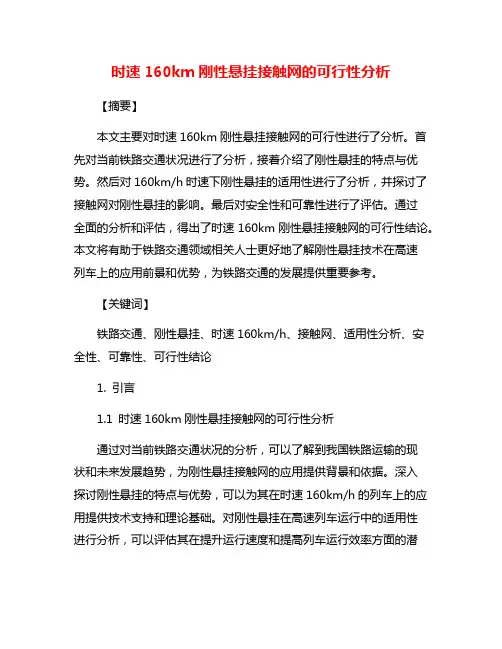 时速 160km 刚性悬挂接触网的可行性分析

【摘要】

本文主要对时速 160km 刚性悬挂接触网的可行性进行了分析。首先对当前铁路交通状况进行了分析，接着介绍了刚性悬挂的特点与优势。然后对 160km/h 时速下刚性悬挂的适用性进行了分析，并探讨了接触网对刚性悬挂的影响。最后对安全性和可靠性进行了评估。通过全面的分析和评估，得出了时速 160km 刚性悬挂接触网的可行性结论。本文将有助于铁路交通领域相关人士更好地了解刚性悬挂技术在高速列车上的应用前景和优势，为铁路交通的发展提供重要参考。

【关键词】

铁路交通、刚性悬挂、时速 160km/h、接触网、适用性分析、安全性、可靠性、可行性结论

1. 引言

1.1 时速 160km 刚性悬挂接触网的可行性分析

通过对当前铁路交通状况的分析，可以了解到我国铁路运输的现状和未来发展趋势，为刚性悬挂接触网的应用提供背景和依据。深入探讨刚性悬挂的特点与优势，可以为其在时速 160km/h 的列车上的应用提供技术支持和理论基础。对刚性悬挂在高速列车运行中的适用性进行分析，可以评估其在提升运行速度和提高列车运行效率方面的潜